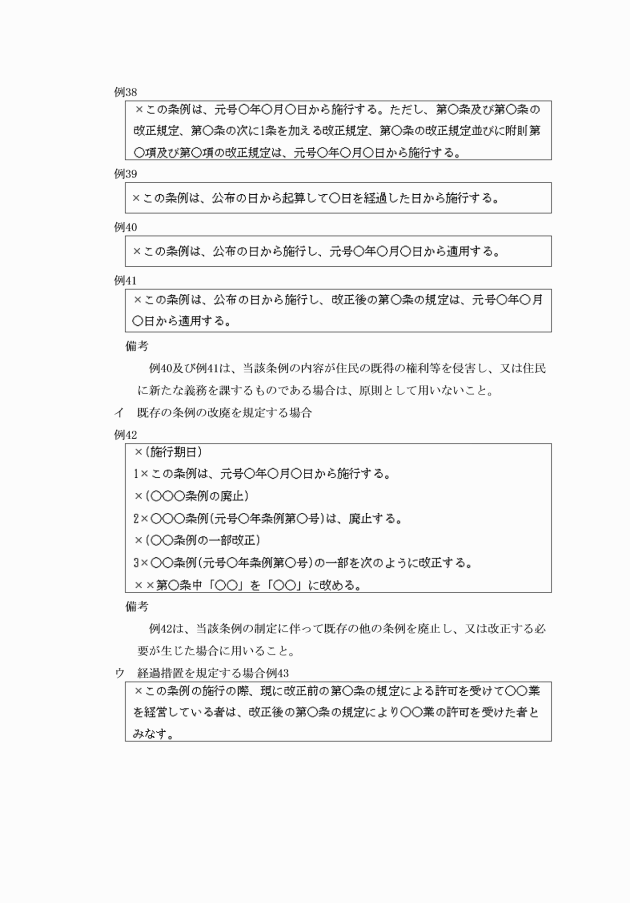 例38

×この条例は、元号○年○月○日から施行する。ただし、第○条及び第○条の改正規定、第○条の次に1条を加える改正規定、第○条の改正規定並びに附則第○項及び第○項の改正規定は、元号○年○月○日から施行する。

例39

×この条例は、公布の日から起算して○日を経過した日から施行する。

例40

×この条例は、公布の日から施行し、元号○年○月○日から適用する。

例41

×この条例は、公布の日から施行し、改正後の第○条の規定は、元号○年○月○日から適用する。

備考

例40及び例41は、当該条例の内容が住民の既得の権利等を侵害し、又は住民に新たな義務を課するものである場合は、原則として用いないこと。

イ　既存の条例の改廃を規定する場合

例42

×(施行期日)

1×この条例は、元号○年○月○日から施行する。

×(○○○条例の廃止)

2×○○○条例(元号○年条例第○号)は、廃止する。

×(○○条例の一部改正)

3×○○条例(元号○年条例第○号)の一部を次のように改正する。

××第○条中「○○」を「○○」に改める。

備考

例42は、当該条例の制定に伴って既存の他の条例を廃止し、又は改正する必要が生じた場合に用いること。

ウ　経過措置を規定する場合例43

×この条例の施行の際、現に改正前の第○条の規定による許可を受けて○○業を経営している者は、改正後の第○条の規定により○○業の許可を受けた者とみなす。